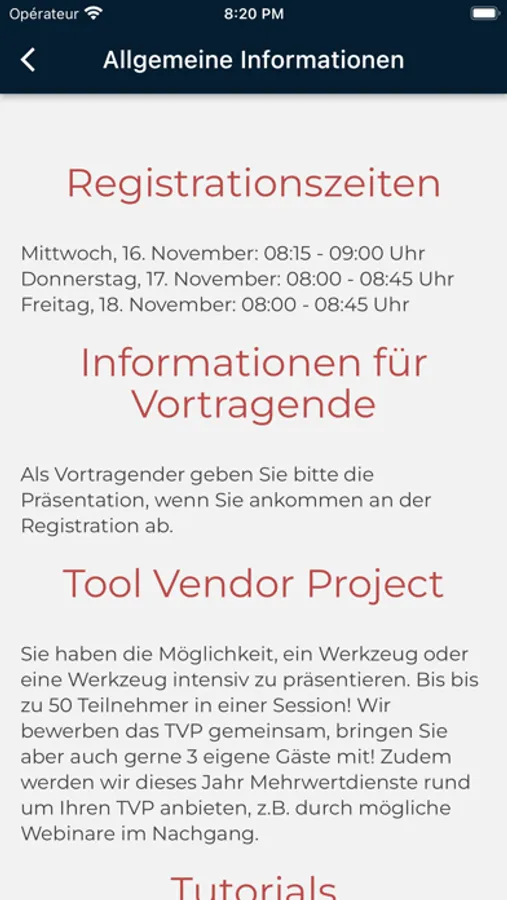 Opérateur 8:20 PM

Allgemeine Informationen

Registrationszeiten

Mittwoch, 16. November: 08:15 - 09:00 Uhr
Donnerstag, 17. November: 08:00 - 08:45 Uhr
Freitag, 18. November: 08:00 - 08:45 Uhr

Informationen für Vortragende

Als Vortragender geben Sie bitte die Präsentation, wenn Sie ankommen an der Registration ab.

Tool Vendor Project

Sie haben die Möglichkeit, ein Werkzeug oder eine Werkzeug intensiv zu präsentieren. Bis bis zu 50 Teilnehmer in einer Session! Wir bewerben das TVP gemeinsam, bringen Sie aber auch gerne 3 eigene Gäste mit! Zudem werden wir dieses Jahr Mehrwertdienste rund um Ihren TVP anbieten, z.B. durch mögliche Webinare im Nachgang.

Tutorials